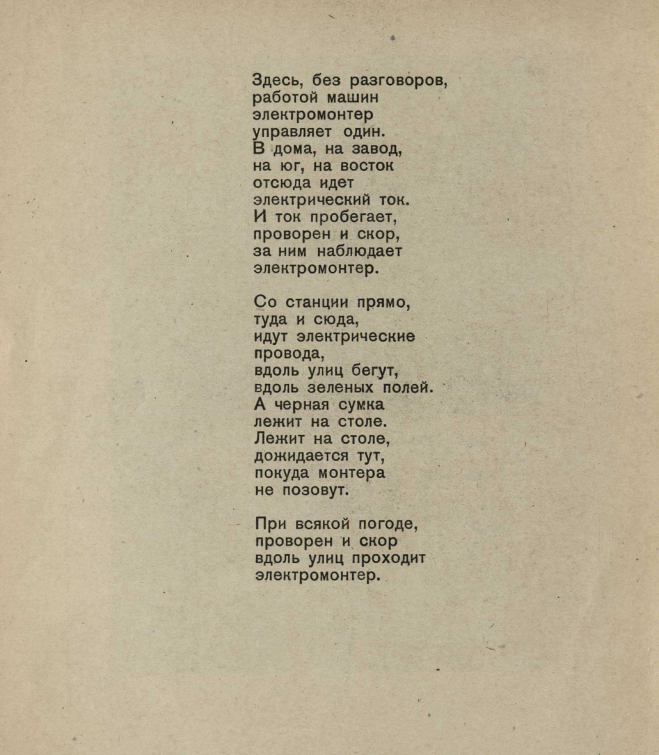 Здесь, без разговоров,
работой машин
электромонтер
управляет один.
В дома, на завод,
на юг, на восток
отсюда идет
электрический ток.
И ток пробегает,
проворен и скор,
за ним наблюдает
электромонтер.

Со станции прямо,
туда и сюда,
идут электрические
провода,
вдоль улиц бегут,
вдоль зеленых полей.
А черная сумка
лежит на столе.
Лежит на столе,
дожидается тут,
покуда монтера
не позовут.

При всякой погоде,
проворен и скор
вдоль улиц проходит
электромонтер.